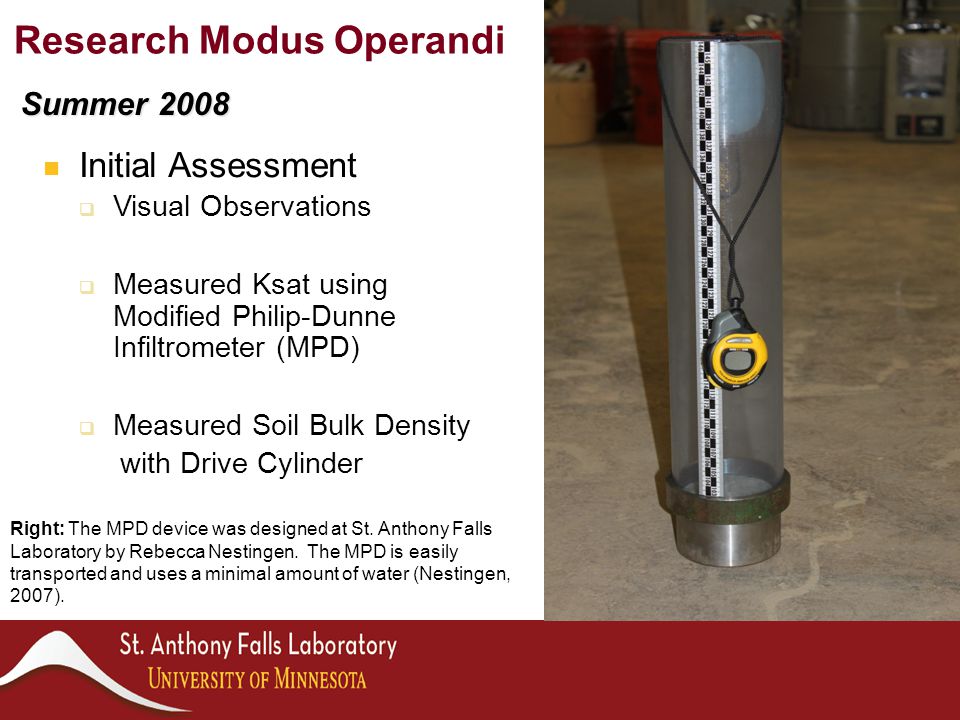 Research Modus Operandi

Summer 2008

Initial Assessment

Visual Observations

Measured Ksat using Modified Philip-Dunne Infiltrometer (MPD)

Measured Soil Bulk Density with Drive Cylinder

Right: The MPD device was designed at St. Anthony Falls Laboratory by Rebecca Nestingen. The MPD is easily transported and uses a minimal amount of water (Nestingen, 2007).

St. Anthony Falls Laboratory
UNIVERSITY OF MINNESOTA